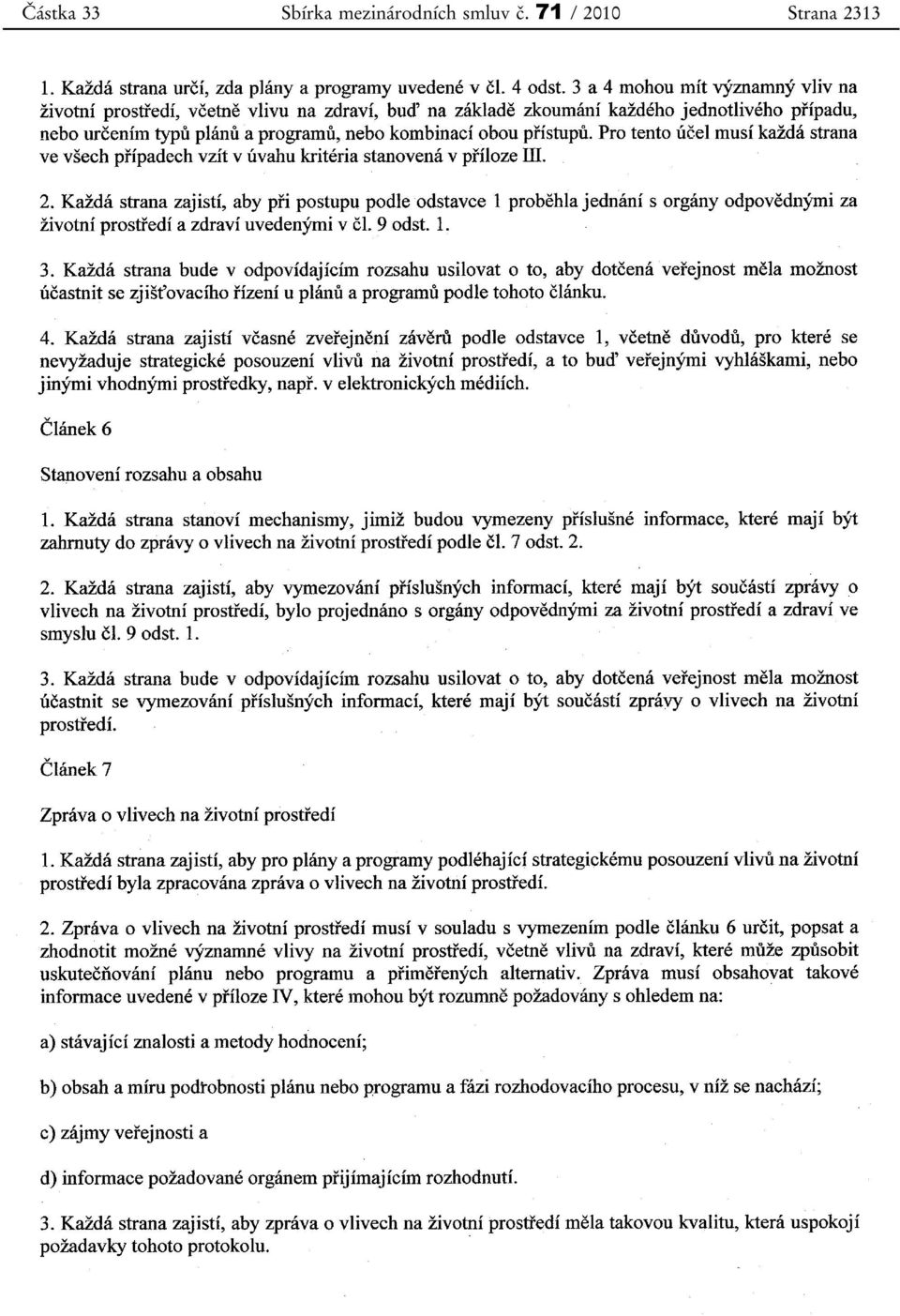 Částka 33 Sbírka mezinárodních smluv č. 71 / 2010 Strana 2313

1. Každá strana určí, zda plány a programy uvedené v čl. 4 odst. 3 a 4 mohou mít významný vliv na životní prostředí, včetně vlivu na zdraví, buď na základě zkoumání každého jednotlivého případu, nebo určením typů plánů a programů, nebo kombinací obou přístupů. Pro tento účel musí každá strana ve všech případech vzít v úvahu kritéria stanovená v příloze III.

2. Každá strana zajistí, aby při postupu podle odstavce 1 proběhla jednání s orgány odpovědnými za životní prostředí a zdraví uvedenými v čl. 9 odst. 1.

3. Každá strana bude v odpovídajícím rozsahu usilovat o to, aby dotčená veřejnost měla možnost účastnit se zjišťovacího řízení u plánů a programů podle tohoto článku.

4. Každá strana zajistí včasné zveřejnění závěrů podle odstavce 1, včetně důvodů, pro které se nevyžaduje strategické posouzení vlivů na životní prostředí, a to buď veřejnými vyhláškami, nebo jinými vhodnými prostředky, např. v elektronických médiích.

Článek 6

Stanovení rozsahu a obsahu

1. Každá strana stanoví mechanismy, jimiž budou vymezeny příslušné informace, které mají být zahrnuty do zprávy o vlivech na životní prostředí podle čl. 7 odst. 2.

2. Každá strana zajistí, aby vymezování příslušných informací, které mají být součástí zprávy o vlivech na životní prostředí, bylo projednáno s orgány odpovědnými za životní prostředí a zdraví ve smyslu čl. 9 odst. 1.

3. Každá strana bude v odpovídajícím rozsahu usilovat o to, aby dotčená veřejnost měla možnost účastnit se vymezování příslušných informací, které mají být součástí zprávy o vlivech na životní prostředí.

Článek 7

Zpráva o vlivech na životní prostředí

1. Každá strana zajistí, aby pro plány a programy podléhající strategickému posouzení vlivů na životní prostředí byla zpracována zpráva o vlivech na životní prostředí.

2. Zpráva o vlivech na životní prostředí musí v souladu s vymezením podle článku 6 určit, popsat a zhodnotit možné významné vlivy na životní prostředí, včetně vlivů na zdraví, které může způsobit uskutečňování plánu nebo programu a přiměřených alternativ. Zpráva musí obsahovat takové informace uvedené v příloze IV, které mohou být rozumně požadovány s ohledem na:

a) stávající znalosti a metody hodnocení;

b) obsah a míru podrobnosti plánu nebo programu a fázi rozhodovacího procesu, v níž se nachází;

c) zájmy veřejnosti a

d) informace požadované orgánem přijímajícím rozhodnutí.

3. Každá strana zajistí, aby zpráva o vlivech na životní prostředí měla takovou kvalitu, která uspokojí požadavky tohoto protokolu.